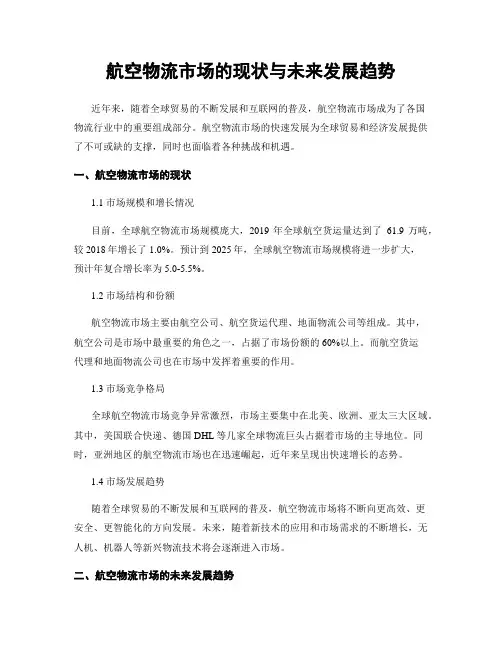 航空物流市场的现状与未来发展趋势

近年来，随着全球贸易的不断发展和互联网的普及，航空物流市场成为了各国物流行业中的重要组成部分。航空物流市场的快速发展为全球贸易和经济发展提供了不可或缺的支撑，同时也面临着各种挑战和机遇。

一、航空物流市场的现状

1.1 市场规模和增长情况

目前，全球航空物流市场规模庞大，2019 年全球航空货运量达到了 61.9 万吨，较 2018 年增长了 1.0%。预计到 2025 年，全球航空物流市场规模将进一步扩大，预计年复合增长率为 5.0-5.5%。

1.2 市场结构和份额

航空物流市场主要由航空公司、航空货运代理、地面物流公司等组成。其中，航空公司是市场中最重要的角色之一，占据了市场份额的 60%以上。而航空货运代理和地面物流公司也在市场中发挥着重要的作用。

1.3 市场竞争格局

全球航空物流市场竞争异常激烈，市场主要集中在北美、欧洲、亚太三大区域。其中，美国联合快递、德国 DHL 等几家全球物流巨头占据着市场的主导地位。同时，亚洲地区的航空物流市场也在迅速崛起，近年来呈现出快速增长的态势。

1.4 市场发展趋势

随着全球贸易的不断发展和互联网的普及，航空物流市场将不断向更高效、更安全、更智能化的方向发展。未来，随着新技术的应用和市场需求的不断增长，无人机、机器人等新兴物流技术将会逐渐进入市场。

二、航空物流市场的未来发展趋势